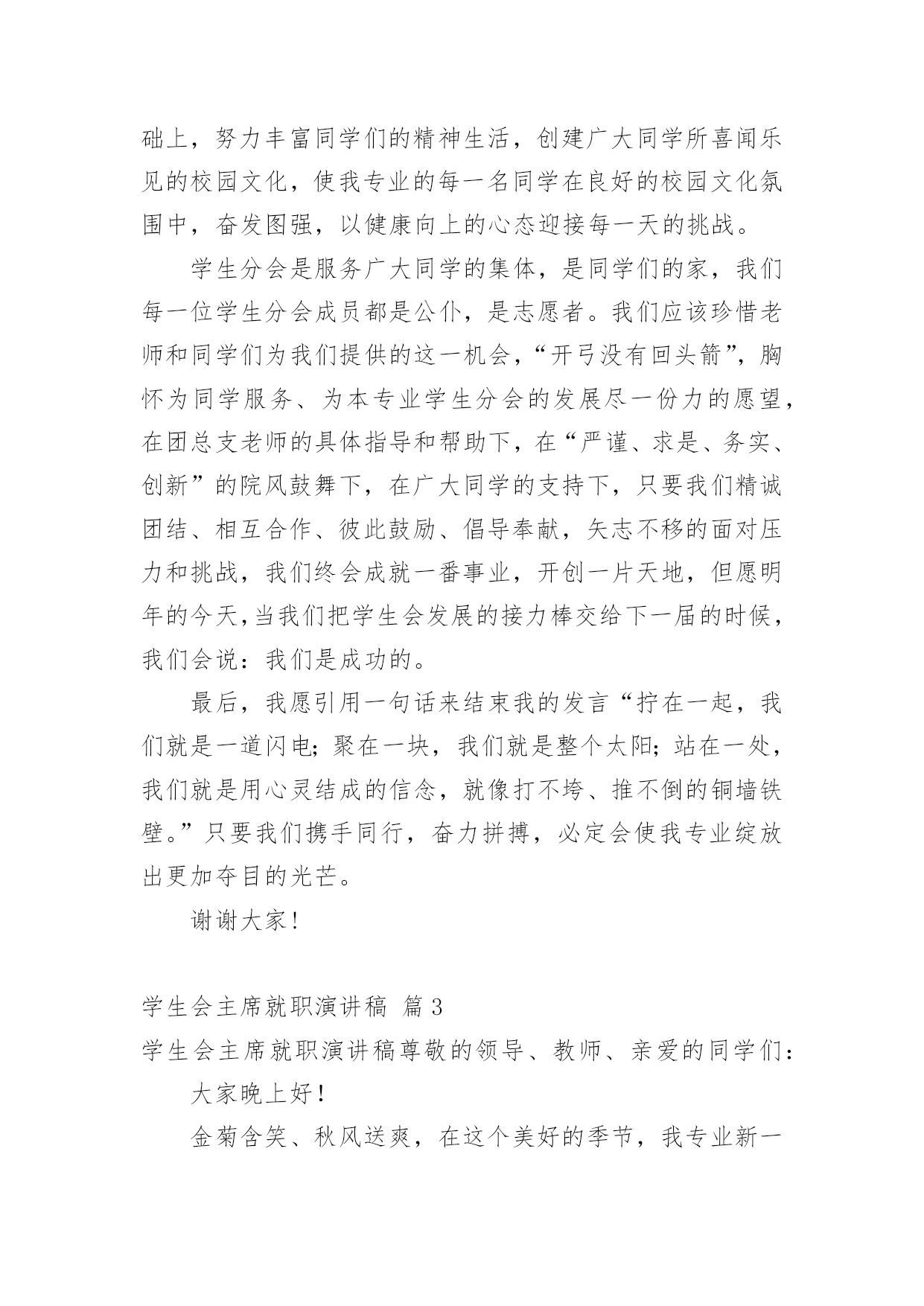 础上，努力丰富同学们的精神生活，创建广大同学所喜闻乐见的校园文化，使我专业的每一名同学在良好的校园文化氛围中，奋发图强，以健康向上的心态迎接每一天的挑战。

学生分会是服务广大同学的集体，是同学们的家，我们每一位学生分会成员都是公仆，是志愿者。我们应该珍惜老师和同学们为我们提供的这一机会，“开弓没有回头箭”，胸怀为同学服务、为本专业学生分会的发展尽一份力的愿望，在团总支老师的具体指导和帮助下，在“严谨、求是、务实、创新”的院风鼓舞下，在广大同学的支持下，只要我们精诚团结、相互合作、彼此鼓励、倡导奉献，矢志不移的面对压力和挑战，我们终会成就一番事业，开创一片天地，但愿明年的今天，当我们把学生会发展的接力棒交给下一届的时候，我们会说：我们是成功的。

最后，我愿引用一句话来结束我的发言“拧在一起，我们就是一道闪电；聚在一块，我们就是整个太阳；站在一处，我们就是用心灵结成的信念，就像打不垮、推不倒的铜墙铁壁。”只要我们携手同行，奋力拼搏，必定会使我专业绽放出更加夺目的光芒。

谢谢大家！

学生会主席就职演讲稿 篇3

学生会主席就职演讲稿尊敬的领导、教师、亲爱的同学们：

大家晚上好！

金菊含笑、秋风送爽，在这个美好的季节，我专业新一